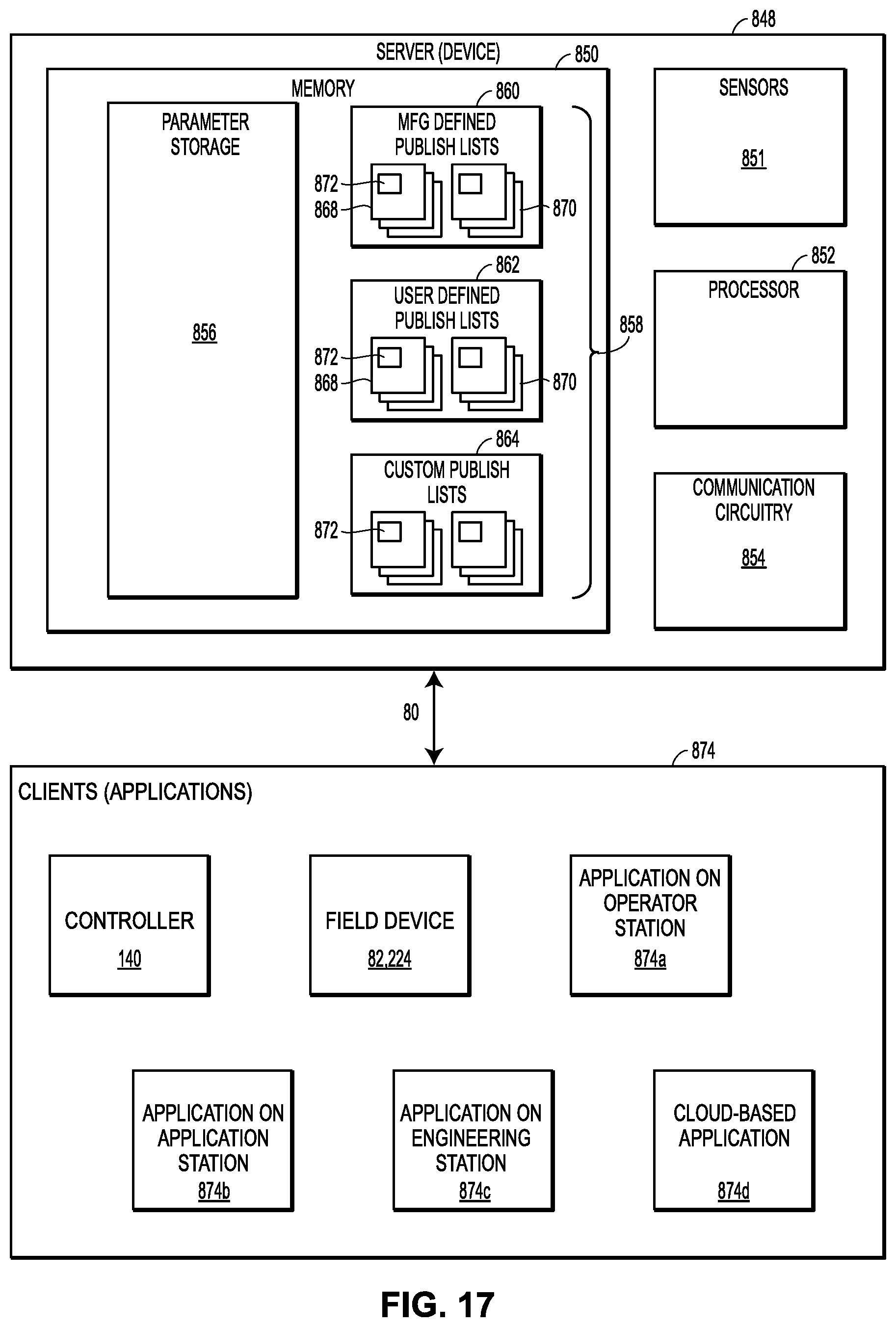 848

SERVER (DEVICE)

850

MEMORY

PARAMETER STORAGE

856

860

MFG DEFINED PUBLISH LISTS

872

868

870

862

USER DEFINED PUBLISH LISTS

872

868

870

864

CUSTOM PUBLISH LISTS

872

858

SENSORS

851

852

PROCESSOR

COMMUNICATION CIRCUITRY

854

80

874

CLIENTS (APPLICATIONS)

CONTROLLER

140

FIELD DEVICE

82,224

APPLICATION ON OPERATOR STATION

874a

APPLICATION ON APPLICATION STATION

874b

APPLICATION ON ENGINEERING STATION

874c

CLOUD-BASED APPLICATION

874d

FIG. 17